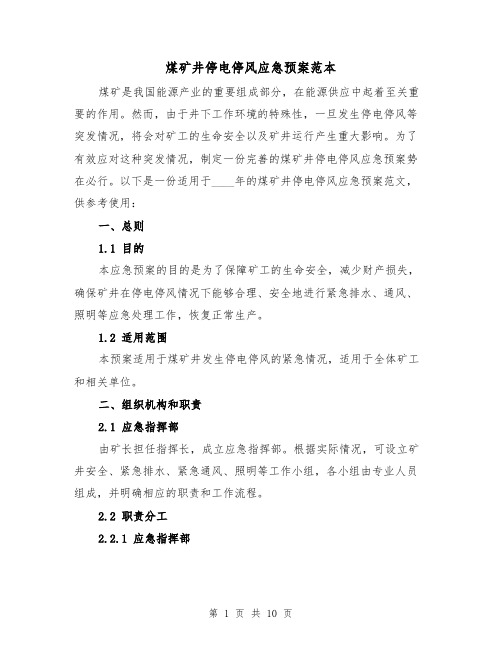 煤矿井停电停风应急预案范本

煤矿是我国能源产业的重要组成部分，在能源供应中起着至关重要的作用。然而，由于井下工作环境的特殊性，一旦发生停电停风等突发情况，将会对矿工的生命安全以及矿井运行产生重大影响。为了有效应对这种突发情况，制定一份完善的煤矿井停电停风应急预案势在必行。以下是一份适用于____年的煤矿井停电停风应急预案范文，供参考使用：

一、总则

1.1 目的

本应急预案的目的是为了保障矿工的生命安全，减少财产损失，确保矿井在停电停风情况下能够合理、安全地进行紧急排水、通风、照明等应急处理工作，恢复正常生产。

1.2 适用范围

本预案适用于煤矿井发生停电停风的紧急情况，适用于全体矿工和相关单位。

二、组织机构和职责

2.1 应急指挥部

由矿长担任指挥长，成立应急指挥部。根据实际情况，可设立矿井安全、紧急排水、紧急通风、照明等工作小组，各小组由专业人员组成，并明确相应的职责和工作流程。

2.2 职责分工

2.2.1 应急指挥部

第 1 页 共 10 页